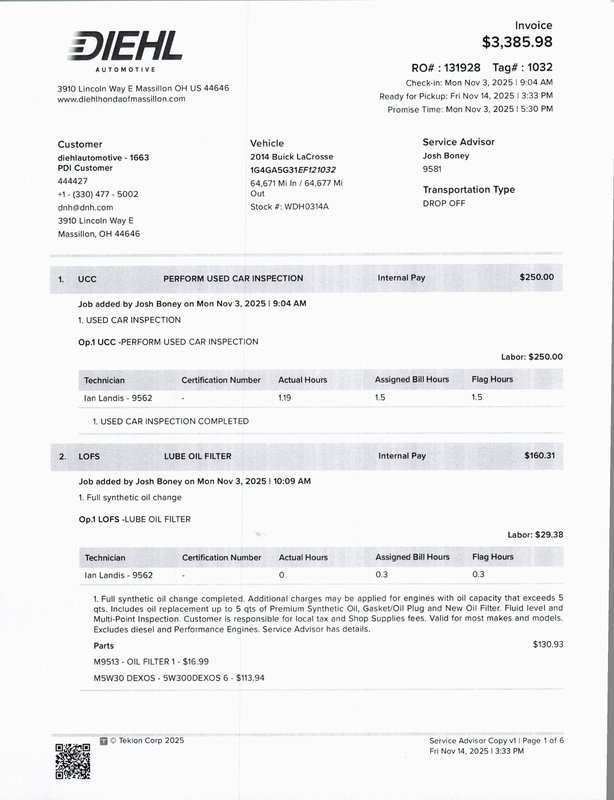 DIEHL
AUTOMOTIVE

3910 Lincoln Way E Massillon OH US 44646
www.diehlhondaofmassillon.com

Invoice
$3,385.98

RO# : 131928 Tag# : 1032
Check-in: Mon Nov 3, 2025 | 9:04 AM
Ready for Pickup: Fri Nov 14, 2025 | 3:33 PM
Promise Time: Mon Nov 3, 2025 | 5:30 PM

Customer
diehlautomotive - 1663
PDI Customer
444427
+1 - (330) 477 - 5002
dnh@dnh.com
3910 Lincoln Way E
Massillon, OH 44646

Vehicle
2014 Buick LaCrosse
1G4GA5G31EF121032
64,671 Mi In / 64,677 Mi Out
Stock #: WDH0314A

Service Advisor
Josh Boney
9581

Transportation Type
DROP OFF

1. UCC PERFORM USED CAR INSPECTION Internal Pay $250.00

Job added by Josh Boney on Mon Nov 3, 2025 | 9:04 AM
1. USED CAR INSPECTION

Op.1 UCC -PERFORM USED CAR INSPECTION

Labor: $250.00

| Technician | Certification Number | Actual Hours | Assigned Bill Hours | Flag Hours |
|---|---|---|---|---|
| Ian Landis - 9562 | - | 1.19 | 1.5 | 1.5 |

1. USED CAR INSPECTION COMPLETED

2. LOFS LUBE OIL FILTER Internal Pay $160.31

Job added by Josh Boney on Mon Nov 3, 2025 | 10:09 AM
1. Full synthetic oil change

Op.1 LOFS -LUBE OIL FILTER

Labor: $29.38

| Technician | Certification Number | Actual Hours | Assigned Bill Hours | Flag Hours |
|---|---|---|---|---|
| Ian Landis - 9562 | - | 0 | 0.3 | 0.3 |

1. Full synthetic oil change completed. Additional charges may be applied for engines with oil capacity that exceeds 5 qts. Includes oil replacement up to 5 qts of Premium Synthetic Oil, Gasket/Oil Plug and New Oil Filter. Fluid level and Multi-Point Inspection. Customer is responsible for local tax and Shop Supplies fees. Valid for most makes and models. Excludes diesel and Performance Engines. Service Advisor has details.

Parts $130.93
M9513 - OIL FILTER 1 - $16.99
M5W30 DEXOS - 5W300DEXOS 6 - $113.94

© Tekion Corp 2025

Service Advisor Copy v1 | Page 1 of 6
Fri Nov 14, 2025 | 3:33 PM